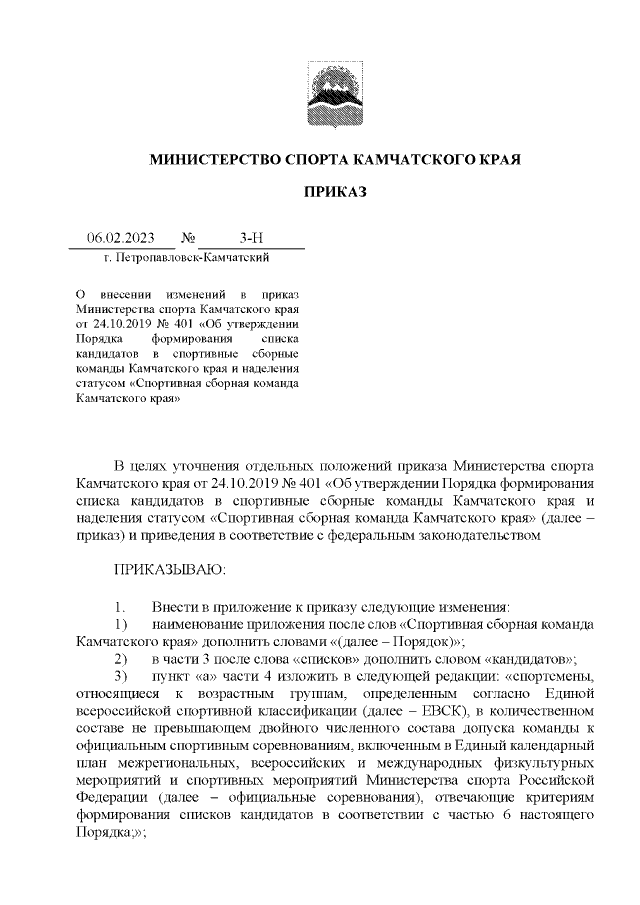 МИНИСТЕРСТВО СПОРТА КАМЧАТСКОГО КРАЯ

ПРИКАЗ

06.02.2023 № 3-Н

г. Петропавловск-Камчатский

О внесении изменений в приказ Министерства спорта Камчатского края от 24.10.2019 № 401 «Об утверждении Порядка формирования списка кандидатов в спортивные сборные команды Камчатского края и наделения статусом «Спортивная сборная команда Камчатского края»

В целях уточнения отдельных положений приказа Министерства спорта Камчатского края от 24.10.2019 № 401 «Об утверждении Порядка формирования списка кандидатов в спортивные сборные команды Камчатского края и наделения статусом «Спортивная сборная команда Камчатского края» (далее – приказ) и приведения в соответствие с федеральным законодательством

ПРИКАЗЫВАЮ:

1. Внести в приложение к приказу следующие изменения:

1) наименование приложения после слов «Спортивная сборная команда Камчатского края» дополнить словами «(далее – Порядок)»;

2) в части 3 после слова «списков» дополнить словом «кандидатов»;

3) пункт «а» части 4 изложить в следующей редакции: «спортсмены, относящиеся к возрастным группам, определенным согласно Единой всероссийской спортивной классификации (далее – ЕВСК), в количественном составе не превышающем двойного численного состава допуска команды к официальным спортивным соревнованиям, включенным в Единый календарный план межрегиональных, всероссийских и международных физкультурных мероприятий и спортивных мероприятий Министерства спорта Российской Федерации (далее – официальные соревнования), отвечающие критериям формирования списков кандидатов в соответствии с частью 6 настоящего Порядка;»;